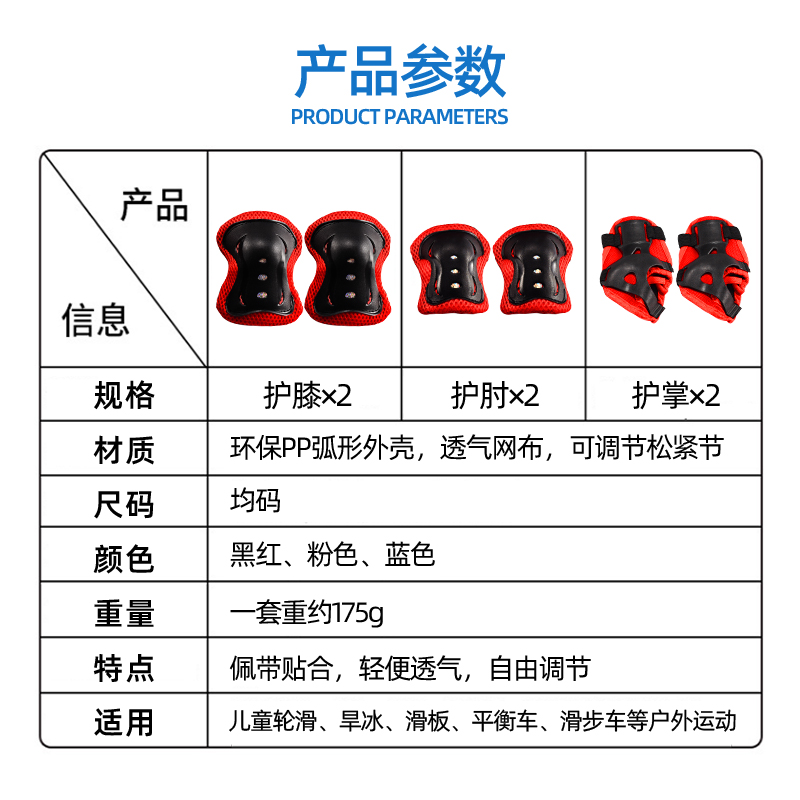 产品参数
PRODUCT PARAMETERS

| 产品 信息 |  |  |  |
|---|---|---|---|
| 规格 | 护膝×2 | 护肘×2 | 护掌×2 |
| 材质 | 环保PP弧形外壳，透气网布，可调节松紧节 |  |  |
| 尺码 | 均码 |  |  |
| 颜色 | 黑红、粉色、蓝色 |  |  |
| 重量 | 一套重约175g |  |  |
| 特点 | 佩带贴合，轻便透气，自由调节 |  |  |
| 适用 | 儿童轮滑、旱冰、滑板、平衡车、滑步车等户外运动 |  |  |